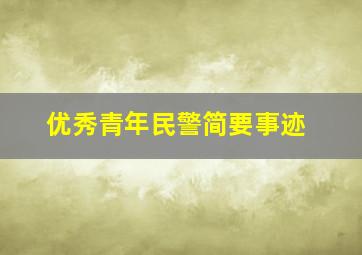 优秀青年民警简要事迹